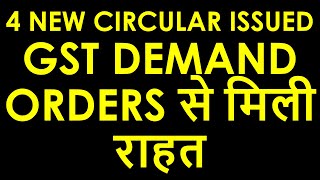 4 NEW CIRCULAR ISSUED
GST DEMAND
ORDERS से मिली
राहत